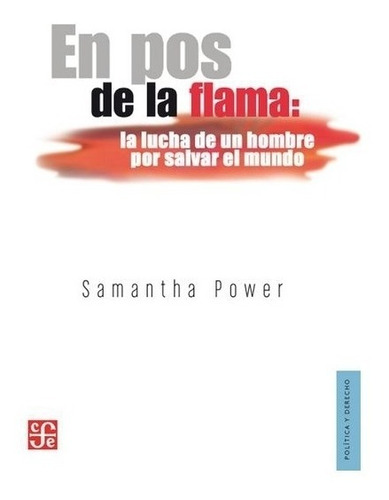 En pos
de la flama:
la lucha de un hombre
por salvar el mundo

Samantha Power

POLÍTICA Y DERECHO

cfe